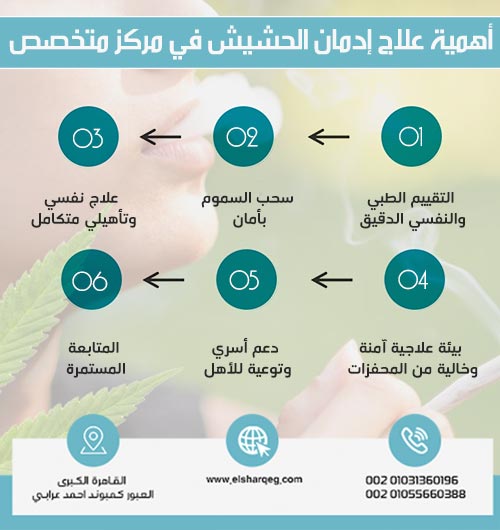 أهمية علاج إدمان الحشيش في مركز متخصص

01
التقييم الطبي والنفسي الدقيق

02
سحب السموم بأمان

03
علاج نفسي وتأهيلي متكامل

04
بيئة علاجية آمنة وخالية من المحفزات

05
دعم أسري وتوعية للأهل

06
المتابعة المستمرة

002 01031360196
002 01055660388

www.elsharqeg.com

القاهرة الكبرى
العبور كمبوند احمد عرابي